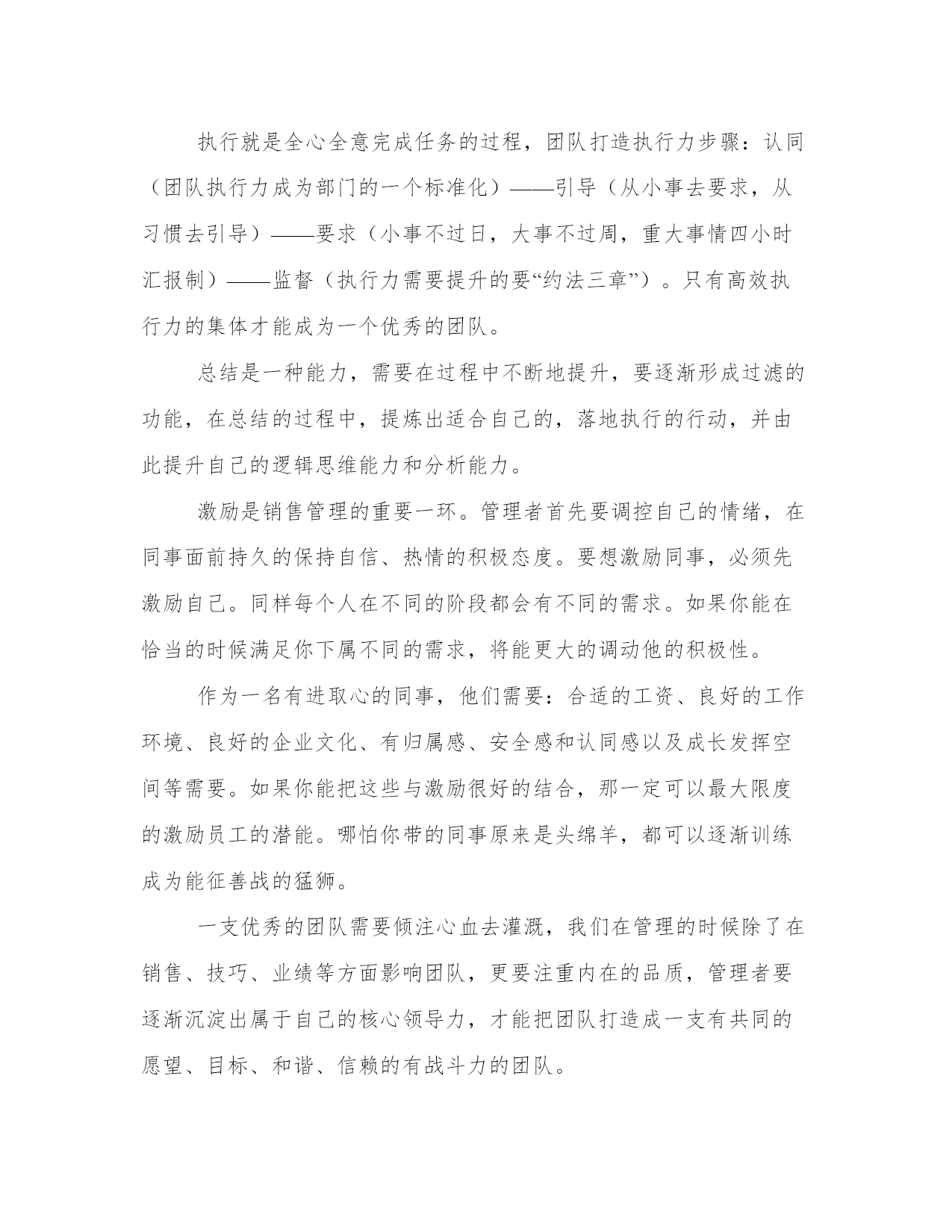 执行就是全心全意完成任务的过程，团队打造执行力步骤：认同（团队执行力成为部门的一个标准化）——引导（从小事去要求，从习惯去引导）——要求（小事不过日，大事不过周，重大事情四小时汇报制）——监督（执行力需要提升的要“约法三章”）。只有高效执行力的集体才能成为一个优秀的团队。

总结是一种能力，需要在过程中不断地提升，要逐渐形成过滤的功能，在总结的过程中，提炼出适合自己的，落地执行的行动，并由此提升自己的逻辑思维能力和分析能力。

激励是销售管理的重要一环。管理者首先要调控自己的情绪，在同事面前持久的保持自信、热情的积极态度。要想激励同事，必须先激励自己。同样每个人在不同的阶段都会有不同的需求。如果你能在恰当的时候满足你下属不同的需求，将能更大的调动他的积极性。

作为一名有进取心的同事，他们需要：合适的工资、良好的工作环境、良好的企业文化、有归属感、安全感和认同感以及成长发挥空间等需要。如果你能把这些与激励很好的结合，那一定可以最大限度的激励员工的潜能。哪怕你带的同事原来是头绵羊，都可以逐渐训练成为能征善战的猛狮。

一支优秀的团队需要倾注心血去灌溉，我们在管理的时候除了在销售、技巧、业绩等方面影响团队，更要注重内在的品质，管理者要逐渐沉淀出属于自己的核心领导力，才能把团队打造成一支有共同的愿望、目标、和谐、信赖的有战斗力的团队。